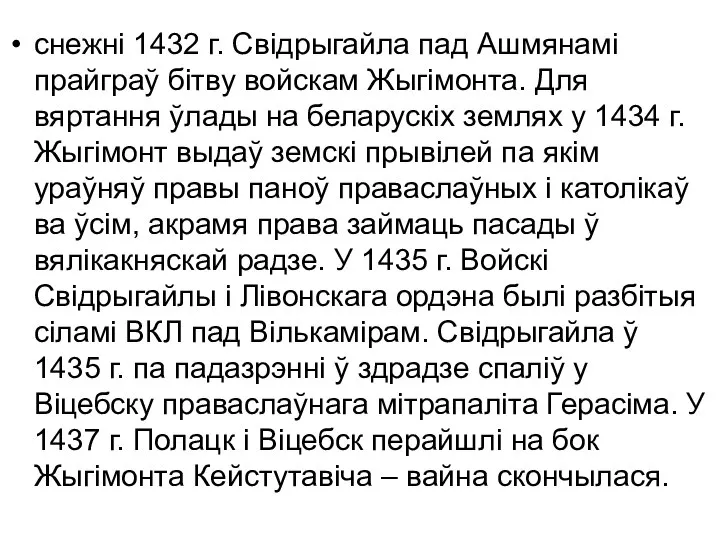 • снежні 1432 г. Свідрыгайла пад Ашмянамі прайграў бітву войскам Жыгімонта. Для вяртання ўлады на беларускіх землях у 1434 г. Жыгімонт выдаў земскі прывілей па якім ураўняў правы паноў праваслаўных і католікаў ва ўсім, акрамя права займаць пасады ў вялікакняскай радзе. У 1435 г. Войскі Свідрыгайлы і Лівонскага ордэна былі разбітыя сіламі ВКЛ пад Вількамірам. Свідрыгайла ў 1435 г. па падазрэнні ў здрадзе спаліў у Віцебску праваслаўнага мітрапаліта Герасіма. У 1437 г. Полацк і Віцебск перайшлі на бок Жыгімонта Кейстутавіча – вайна скончылася.